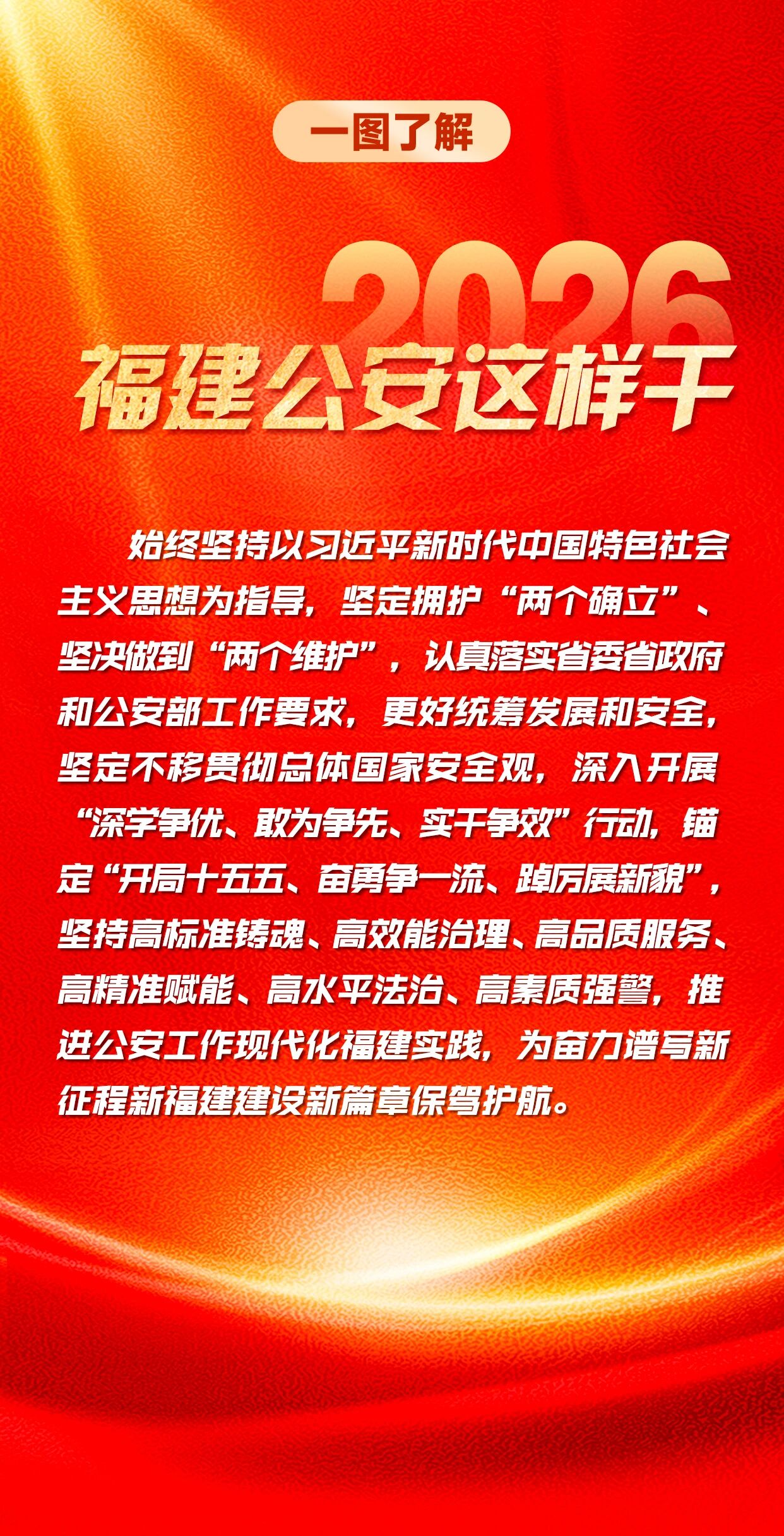 一图了解

2026

福建公安这样干

始终坚持以习近平新时代中国特色社会主义思想为指导，坚定拥护“两个确立”、坚决做到“两个维护”，认真落实省委省政府和公安部工作要求，更好统筹发展和安全，坚定不移贯彻总体国家安全观，深入开展“深学争优、敢为争先、实干争效”行动，锚定“开局十五五、奋勇争一流、踔厉展新貌”，坚持高标准铸魂、高效能治理、高品质服务、高精准赋能、高水平法治、高素质强警，推进公安工作现代化福建实践，为奋力谱写新征程新福建建设新篇章保驾护航。